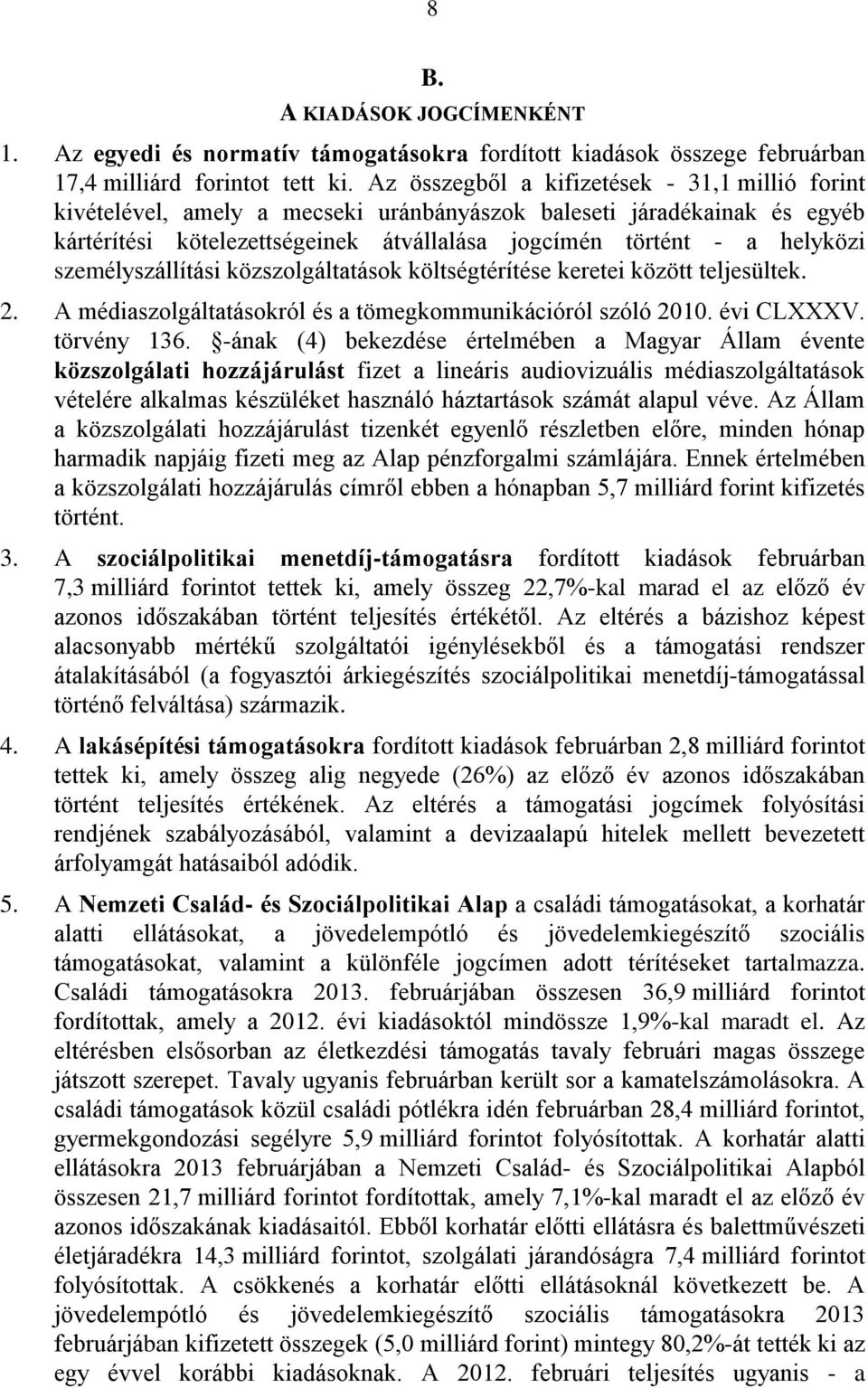 8

B.

A KIADÁSOK JOGCÍMENKÉNT

1. Az egyedi és normatív támogatásokra fordított kiadások összege februárban 17,4 milliárd forintot tett ki. Az összegből a kifizetések - 31,1 millió forint kivételével, amely a mecseki uránbányászok baleseti járadékainak és egyéb kártérítési kötelezettségeinek átvállalása jogcímén történt - a helyközi személyszállítási közszolgáltatások költségtérítése keretei között teljesültek.

2. A médiaszolgáltatásokról és a tömegkommunikációról szóló 2010. évi CLXXXV. törvény 136. §-ának (4) bekezdése értelmében a Magyar Állam évente közszolgálati hozzájárulást fizet a lineáris audiovizuális médiaszolgáltatások vételére alkalmas készüléket használó háztartások számát alapul véve. Az Állam a közszolgálati hozzájárulást tizenkét egyenlő részletben előre, minden hónap harmadik napjáig fizeti meg az Alap pénzforgalmi számlájára. Ennek értelmében a közszolgálati hozzájárulás címről ebben a hónapban 5,7 milliárd forint kifizetés történt.

3. A szociálpolitikai menetdíj-támogatásra fordított kiadások februárban 7,3 milliárd forintot tettek ki, amely összeg 22,7%-kal marad el az előző év azonos időszakában történt teljesítés értékétől. Az eltérés a bázishoz képest alacsonyabb mértékű szolgáltatói igénylésekből és a támogatási rendszer átalakításából (a fogyasztói árkiegészítés szociálpolitikai menetdíj-támogatással történő felváltása) származik.

4. A lakásépítési támogatásokra fordított kiadások februárban 2,8 milliárd forintot tettek ki, amely összeg alig negyede (26%) az előző év azonos időszakában történt teljesítés értékének. Az eltérés a támogatási jogcímek folyósítási rendjének szabályozásából, valamint a devizaalapú hitelek mellett bevezetett árfolyamgát hatásaiból adódik.

5. A Nemzeti Család- és Szociálpolitikai Alap a családi támogatásokat, a korhatár alatti ellátásokat, a jövedelempótló és jövedelemkiegészítő szociális támogatásokat, valamint a különféle jogcímen adott térítéseket tartalmazza. Családi támogatásokra 2013. februárjában összesen 36,9 milliárd forintot fordítottak, amely a 2012. évi kiadásoktól mindössze 1,9%-kal maradt el. Az eltérésben elsősorban az életkezdési támogatás tavaly februári magas összege játszott szerepet. Tavaly ugyanis februárban került sor a kamatelszámolásokra. A családi támogatások közül családi pótlékra idén februárban 28,4 milliárd forintot, gyermekgondozási segélyre 5,9 milliárd forintot folyósítottak. A korhatár alatti ellátásokra 2013 februárjában a Nemzeti Család- és Szociálpolitikai Alapból összesen 21,7 milliárd forintot fordítottak, amely 7,1%-kal maradt el az előző év azonos időszakának kiadásaitól. Ebből korhatár előtti ellátásra és balettművészeti életjáradékra 14,3 milliárd forintot, szolgálati járandóságra 7,4 milliárd forintot folyósítottak. A csökkenés a korhatár előtti ellátásoknál következett be. A jövedelempótló és jövedelemkiegészítő szociális támogatásokra 2013 februárjában kifizetett összegek (5,0 milliárd forint) mintegy 80,2%-át tették ki az egy évvel korábbi kiadásoknak. A 2012. februári teljesítés ugyanis - a